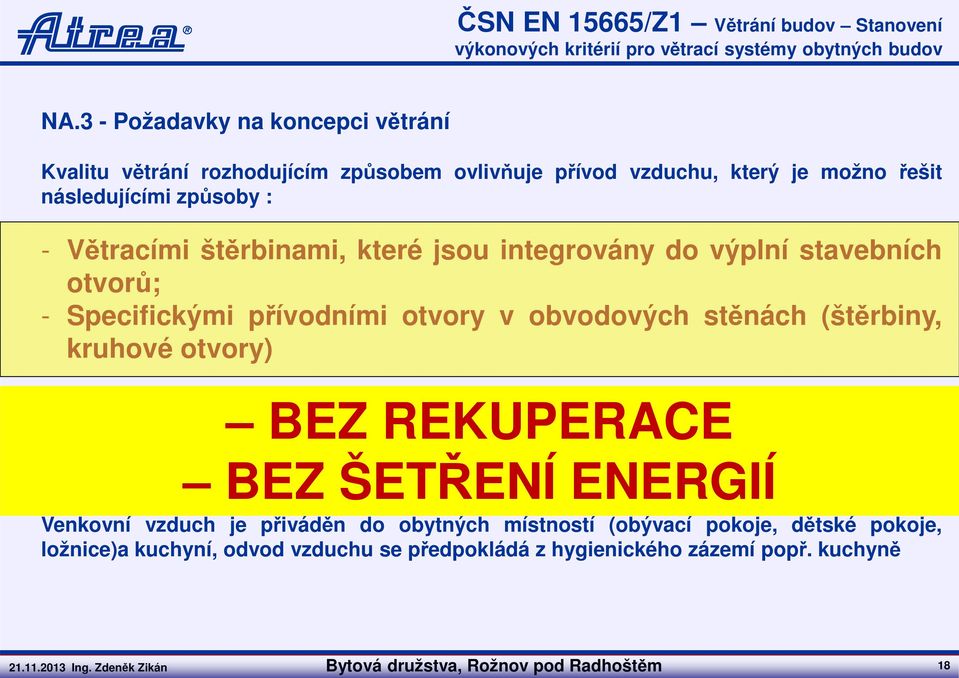 Atrea®

ČSN EN 15665/Z1 – Větrání budov – Stanovení výkonových kritérií pro větrací systémy obytných budov

NA.3 - Požadavky na koncepci větrání

Kvalitu větrání rozhodujícím způsobem ovlivňuje přívod vzduchu, který je možno řešit následujícími způsoby :

- Větracími štěrbinami, které jsou integrovány do výplní stavebních otvorů;
- Specifickými přívodními otvory v obvodových stěnách (štěrbiny, kruhové otvory)

– BEZ REKUPERACE
– BEZ ŠETŘENÍ ENERGIÍ

Venkovní vzduch je přiváděn do obytných místností (obývací pokoje, dětské pokoje, ložnice)a kuchyní, odvod vzduchu se předpokládá z hygienického zázemí popř. kuchyně

21.11.2013 Ing. Zdeněk Zikán

Bytová družstva, Rožnov pod Radhoštěm

18